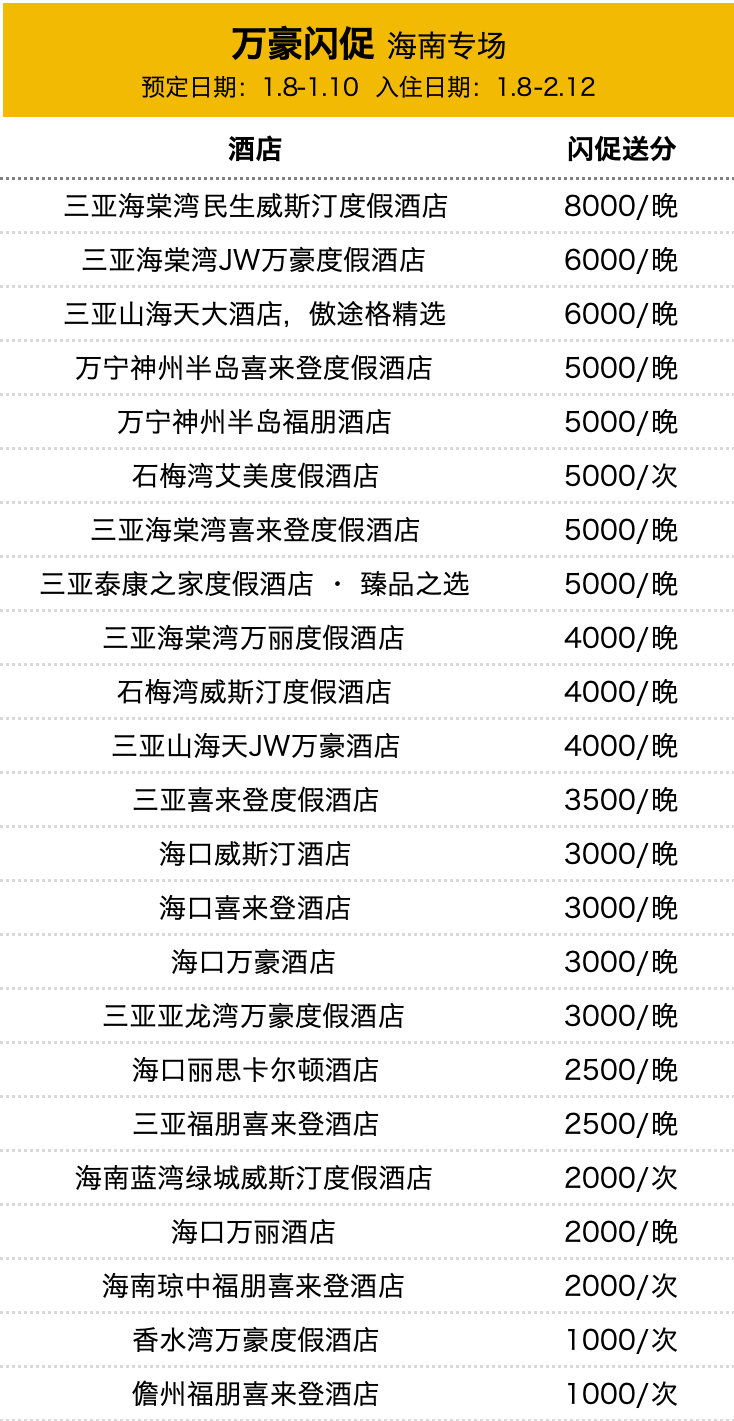 万豪闪促 海南专场
预定日期：1.8-1.10 入住日期：1.8-2.12

| 酒店 | 闪促送分 |
|---|---|
| 三亚海棠湾民生威斯汀度假酒店 | 8000/晚 |
| 三亚海棠湾JW万豪度假酒店 | 6000/晚 |
| 三亚山海天大酒店，傲途格精选 | 6000/晚 |
| 万宁神州半岛喜来登度假酒店 | 5000/晚 |
| 万宁神州半岛福朋酒店 | 5000/晚 |
| 石梅湾艾美度假酒店 | 5000/次 |
| 三亚海棠湾喜来登度假酒店 | 5000/晚 |
| 三亚泰康之家度假酒店 · 臻品之选 | 5000/晚 |
| 三亚海棠湾万丽度假酒店 | 4000/晚 |
| 石梅湾威斯汀度假酒店 | 4000/晚 |
| 三亚山海天JW万豪酒店 | 4000/晚 |
| 三亚喜来登度假酒店 | 3500/晚 |
| 海口威斯汀酒店 | 3000/晚 |
| 海口喜来登酒店 | 3000/晚 |
| 海口万豪酒店 | 3000/晚 |
| 三亚亚龙湾万豪度假酒店 | 3000/晚 |
| 海口丽思卡尔顿酒店 | 2500/晚 |
| 三亚福朋喜来登酒店 | 2500/晚 |
| 海南蓝湾绿城威斯汀度假酒店 | 2000/次 |
| 海口万丽酒店 | 2000/晚 |
| 海南琼中福朋喜来登酒店 | 2000/次 |
| 香水湾万豪度假酒店 | 1000/次 |
| 儋州福朋喜来登酒店 | 1000/次 |